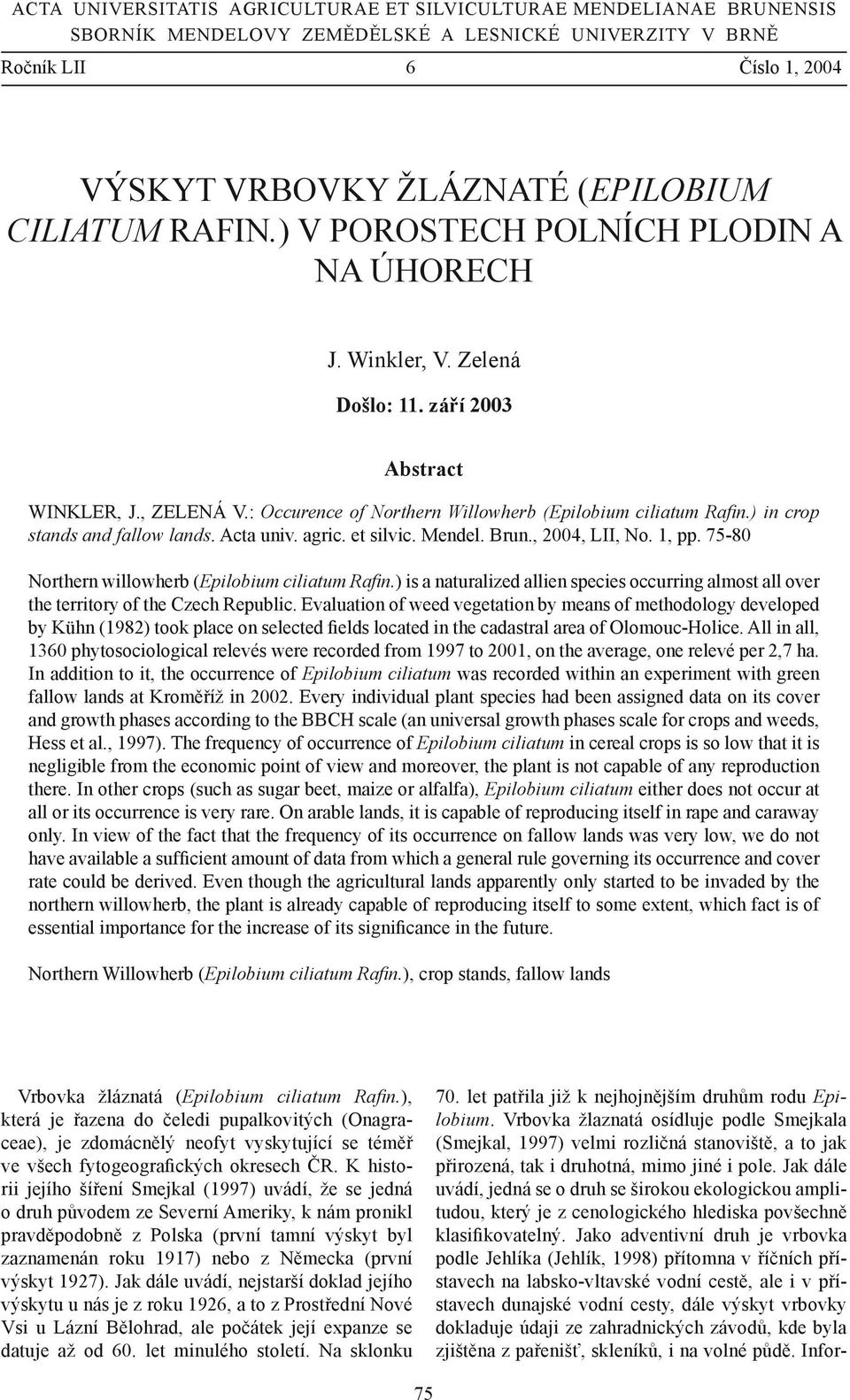 ACTA UNIVERSITATIS AGRICULTURAE ET SILVICULTURAE MENDELIANAE BRUNENSIS
SBORNÍK MENDELOVY ZEMĚDĚLSKÉ A LESNICKÉ UNIVERZITY V BRNĚ

Ročník LII 6 Číslo 1, 2004

VÝSKYT VRBOVKY ŽLÁZNATÉ (EPILOBIUM CILIATUM RAFIN.) V POROSTECH POLNÍCH PLODIN A NA ÚHORECH

J. Winkler, V. Zelená

Došlo: 11. září 2003

Abstract

WINKLER, J., ZELENÁ V.: Occurence of Northern Willowherb (Epilobium ciliatum Rafin.) in crop stands and fallow lands. Acta univ. agric. et silvic. Mendel. Brun., 2004, LII, No. 1, pp. 75-80

Northern willowherb (Epilobium ciliatum Rafin.) is a naturalized allien species occurring almost all over the territory of the Czech Republic. Evaluation of weed vegetation by means of methodology developed by Kühn (1982) took place on selected fields located in the cadastral area of Olomouc-Holice. All in all, 1360 phytosociological relevés were recorded from 1997 to 2001, on the average, one relevé per 2,7 ha. In addition to it, the occurrence of Epilobium ciliatum was recorded within an experiment with green fallow lands at Kroměříž in 2002. Every individual plant species had been assigned data on its cover and growth phases according to the BBCH scale (an universal growth phases scale for crops and weeds, Hess et al., 1997). The frequency of occurrence of Epilobium ciliatum in cereal crops is so low that it is negligible from the economic point of view and moreover, the plant is not capable of any reproduction there. In other crops (such as sugar beet, maize or alfalfa), Epilobium ciliatum either does not occur at all or its occurrence is very rare. On arable lands, it is capable of reproducing itself in rape and caraway only. In view of the fact that the frequency of its occurrence on fallow lands was very low, we do not have available a sufficient amount of data from which a general rule governing its occurrence and cover rate could be derived. Even though the agricultural lands apparently only started to be invaded by the northern willowherb, the plant is already capable of reproducing itself to some extent, which fact is of essential importance for the increase of its significance in the future.

Northern Willowherb (Epilobium ciliatum Rafin.), crop stands, fallow lands

Vrbovka žláznatá (Epilobium ciliatum Rafin.), která je řazena do čeledi pupalkovitých (Onagraceae), je zdomácnělý neofyt vyskytující se téměř ve všech fytogeografických okresech ČR. K historii jejího šíření Smejkal (1997) uvádí, že se jedná o druh původem ze Severní Ameriky, k nám pronikl pravděpodobně z Polska (první tamní výskyt byl zaznamenán roku 1917) nebo z Německa (první výskyt 1927). Jak dále uvádí, nejstarší doklad jejího výskytu u nás je z roku 1926, a to z Prostřední Nové Vsi u Lázní Bělohrad, ale počátek její expanze se datuje až od 60. let minulého století. Na sklonku

70. let patřila již k nejhojnějším druhům rodu Epilobium. Vrbovka žlaznatá osídluje podle Smejkala (Smejkal, 1997) velmi rozličná stanoviště, a to jak přirozená, tak i druhotná, mimo jiné i pole. Jak dále uvádí, jedná se o druh se širokou ekologickou amplitudou, který je z cenologického hlediska povšechně klasifikovatelný. Jako adventivní druh je vrbovka podle Jehlíka (Jehlík, 1998) přítomna v říčních přístavech na labsko-vltavské vodní cestě, ale i v přístavech dunajské vodní cesty, dále výskyt vrbovky dokladuje údaji ze zahradnických závodů, kde byla zjištěna z pařenišť, skleníků, i na volné půdě. Infor-

75